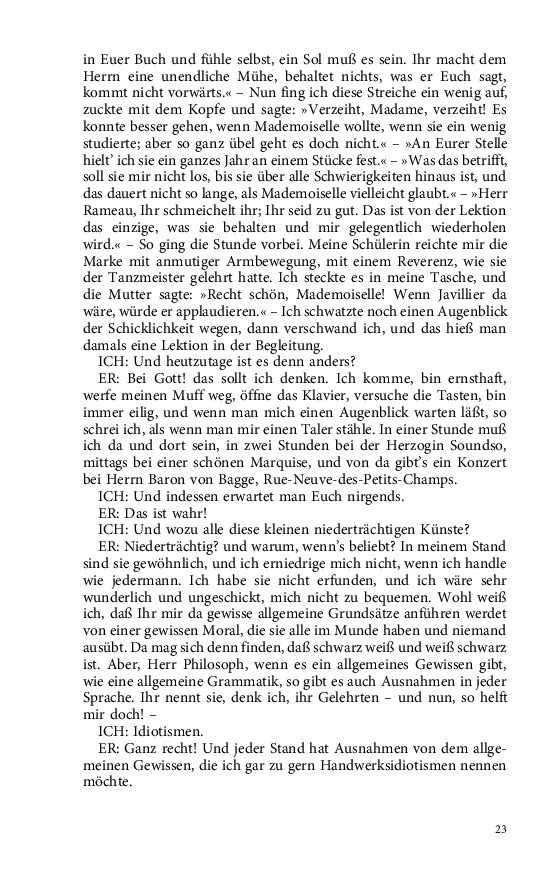 in Euer Buch und fühle selbst, ein Sol muß es sein. Ihr macht dem Herrn eine unendliche Mühe, behaltet nichts, was er Euch sagt, kommt nicht vorwärts.« – Nun fing ich diese Streiche ein wenig auf, zuckte mit dem Kopfe und sagte: »Verzeiht, Madame, verzeiht! Es konnte besser gehen, wenn Mademoiselle wollte, wenn sie ein wenig studierte; aber so ganz übel geht es doch nicht.« – »An Eurer Stelle hielt' ich sie ein ganzes Jahr an einem Stücke fest.« – »Was das betrifft, soll sie mir nicht los, bis sie über alle Schwierigkeiten hinaus ist, und das dauert nicht so lange, als Mademoiselle vielleicht glaubt.« – »Herr Rameau, Ihr schmeichelt ihr; Ihr seid zu gut. Das ist von der Lektion das einzige, was sie behalten und mir gelegentlich wiederholen wird.« – So ging die Stunde vorbei. Meine Schülerin reichte mir die Marke mit anmutiger Armbewegung, mit einem Reverenz, wie sie der Tanzmeister gelehrt hatte. Ich steckte es in meine Tasche, und die Mutter sagte: »Recht schön, Mademoiselle! Wenn Javillier da wäre, würde er applaudieren.« – Ich schwatzte noch einen Augenblick der Schicklichkeit wegen, dann verschwand ich, und das hieß man damals eine Lektion in der Begleitung.

ICH: Und heutzutage ist es denn anders?

ER: Bei Gott! das sollt ich denken. Ich komme, bin ernsthaft, werfe meinen Muff weg, öffne das Klavier, versuche die Tasten, bin immer eilig, und wenn man mich einen Augenblick warten läßt, so schrei ich, als wenn man mir einen Taler stähle. In einer Stunde muß ich da und dort sein, in zwei Stunden bei der Herzogin Soundso, mittags bei einer schönen Marquise, und von da gibt's ein Konzert bei Herrn Baron von Bagge, Rue-Neuve-des-Petits-Champs.

ICH: Und indessen erwartet man Euch nirgends.

ER: Das ist wahr!

ICH: Und wozu alle diese kleinen niederträchtigen Künste?

ER: Niederträchtig? und warum, wenn's beliebt? In meinem Stand sind sie gewöhnlich, und ich erniedrige mich nicht, wenn ich handle wie jedermann. Ich habe sie nicht erfunden, und ich wäre sehr wunderlich und ungeschickt, mich nicht zu bequemen. Wohl weiß ich, daß Ihr mir da gewisse allgemeine Grundsätze anführen werdet von einer gewissen Moral, die sie alle im Munde haben und niemand ausübt. Da mag sich denn finden, daß schwarz weiß und weiß schwarz ist. Aber, Herr Philosoph, wenn es ein allgemeines Gewissen gibt, wie eine allgemeine Grammatik, so gibt es auch Ausnahmen in jeder Sprache. Ihr nennt sie, denk ich, ihr Gelehrten – und nun, so helft mir doch! –

ICH: Idiotismen.

ER: Ganz recht! Und jeder Stand hat Ausnahmen von dem allgemeinen Gewissen, die ich gar zu gern Handwerksidiotismen nennen möchte.

23